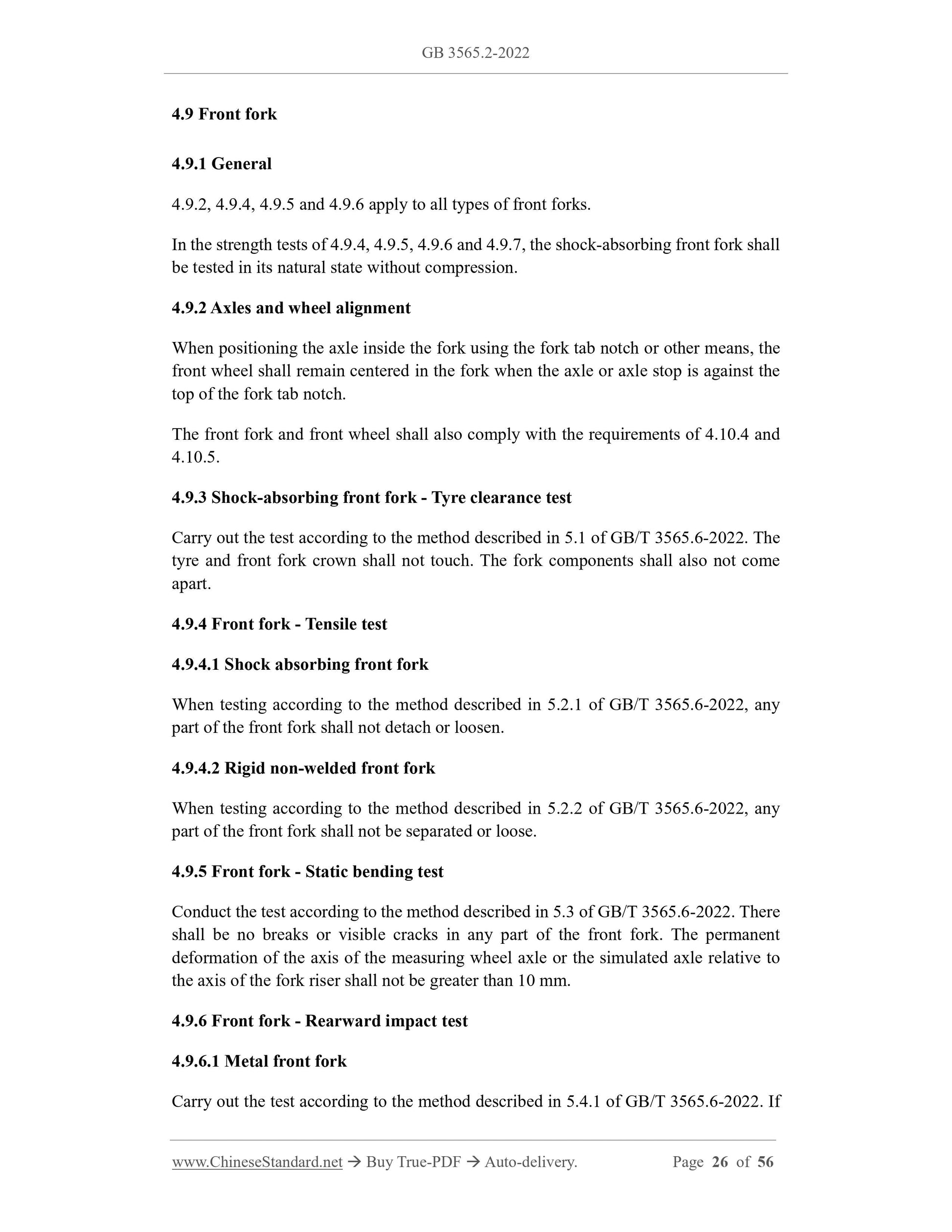 GB 3565.2-2022

4.9 Front fork

4.9.1 General

4.9.2, 4.9.4, 4.9.5 and 4.9.6 apply to all types of front forks.

In the strength tests of 4.9.4, 4.9.5, 4.9.6 and 4.9.7, the shock-absorbing front fork shall be tested in its natural state without compression.

4.9.2 Axles and wheel alignment

When positioning the axle inside the fork using the fork tab notch or other means, the front wheel shall remain centered in the fork when the axle or axle stop is against the top of the fork tab notch.

The front fork and front wheel shall also comply with the requirements of 4.10.4 and 4.10.5.

4.9.3 Shock-absorbing front fork - Tyre clearance test

Carry out the test according to the method described in 5.1 of GB/T 3565.6-2022. The tyre and front fork crown shall not touch. The fork components shall also not come apart.

4.9.4 Front fork - Tensile test

4.9.4.1 Shock absorbing front fork

When testing according to the method described in 5.2.1 of GB/T 3565.6-2022, any part of the front fork shall not detach or loosen.

4.9.4.2 Rigid non-welded front fork

When testing according to the method described in 5.2.2 of GB/T 3565.6-2022, any part of the front fork shall not be separated or loose.

4.9.5 Front fork - Static bending test

Conduct the test according to the method described in 5.3 of GB/T 3565.6-2022. There shall be no breaks or visible cracks in any part of the front fork. The permanent deformation of the axis of the measuring wheel axle or the simulated axle relative to the axis of the fork riser shall not be greater than 10 mm.

4.9.6 Front fork - Rearward impact test

4.9.6.1 Metal front fork

Carry out the test according to the method described in 5.4.1 of GB/T 3565.6-2022. If

www.ChineseStandard.net → Buy True-PDF → Auto-delivery. Page 26 of 56